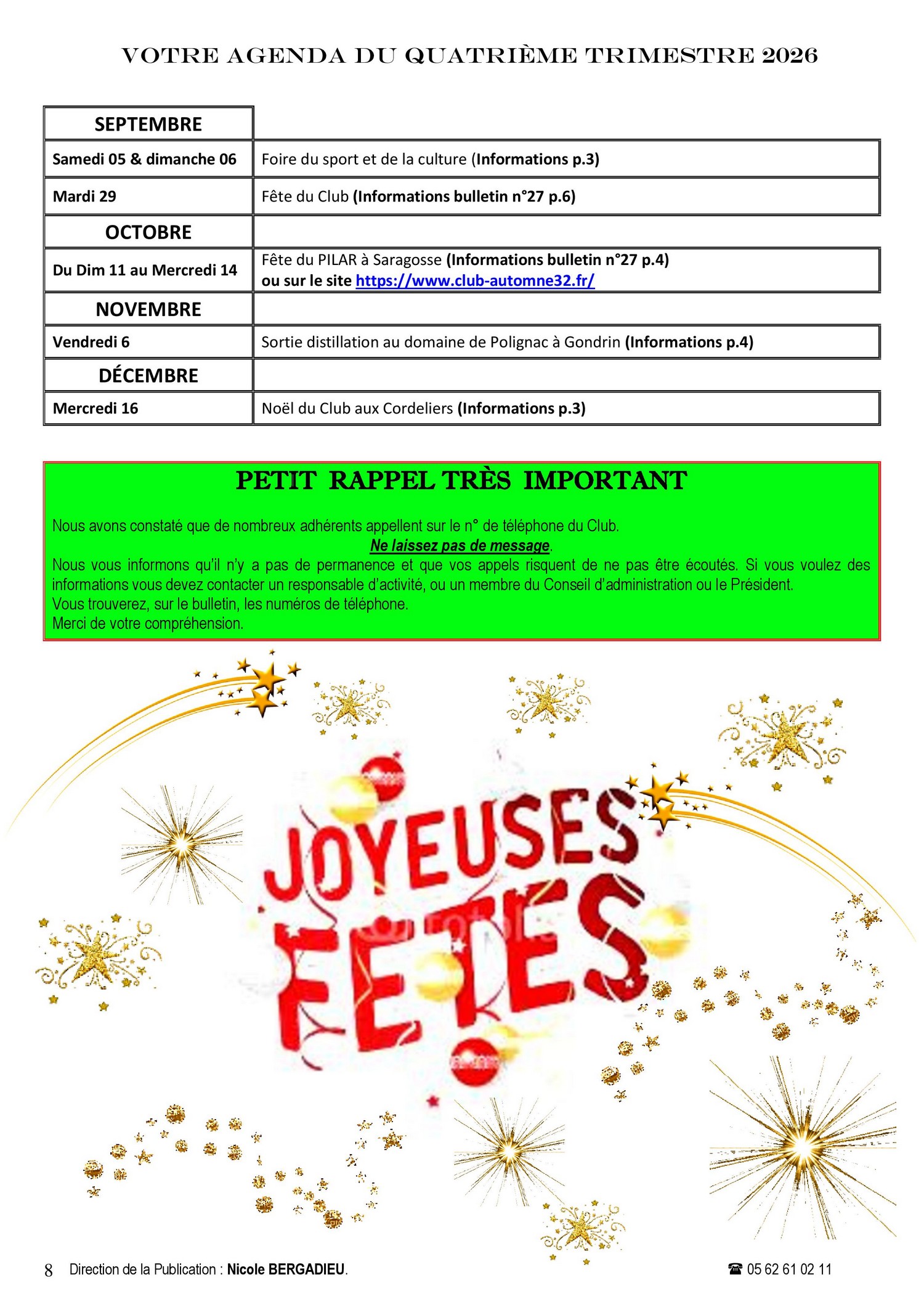 VOTRE AGENDA DU QUATRIÈME TRIMESTRE 2026

| SEPTEMBRE | |
|---|---|
| Samedi 05 & dimanche 06 | Foire du sport et de la culture (Informations p.3) |
| Mardi 29 | Fête du Club (Informations bulletin n°27 p.6) |
| OCTOBRE | |
| Du Dim 11 au Mercredi 14 | Fête du PILAR à Saragosse (Informations bulletin n°27 p.4) ou sur le site https://www.club-automne32.fr/ |
| NOVEMBRE | |
| Vendredi 6 | Sortie distillation au domaine de Polignac à Gondrin (Informations p.4) |
| DÉCEMBRE | |
| Mercredi 16 | Noël du Club aux Cordeliers (Informations p.3) |

PETIT RAPPEL TRÈS IMPORTANT

Nous avons constaté que de nombreux adhérents appellent sur le n° de téléphone du Club.
Ne laissez pas de message.
Nous vous informons qu'il n'y a pas de permanence et que vos appels risquent de ne pas être écoutés. Si vous voulez des informations vous devez contacter un responsable d'activité, ou un membre du Conseil d'administration ou le Président.
Vous trouverez, sur le bulletin, les numéros de téléphone.
Merci de votre compréhension.

JOYEUSES FÊTES

8 Direction de la Publication : Nicole BERGADIEU. ☎ 05 62 61 02 11